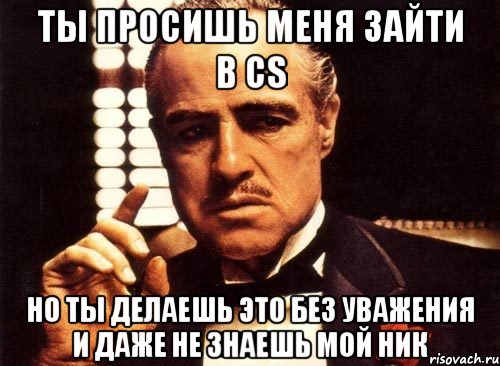 ТЫ ПРОСИШЬ МЕНЯ ЗАЙТИ В CS

НО ТЫ ДЕЛАЕШЬ ЭТО БЕЗ УВАЖЕНИЯ И ДАЖЕ НЕ ЗНАЕШЬ МОЙ НИК

risovach.ru